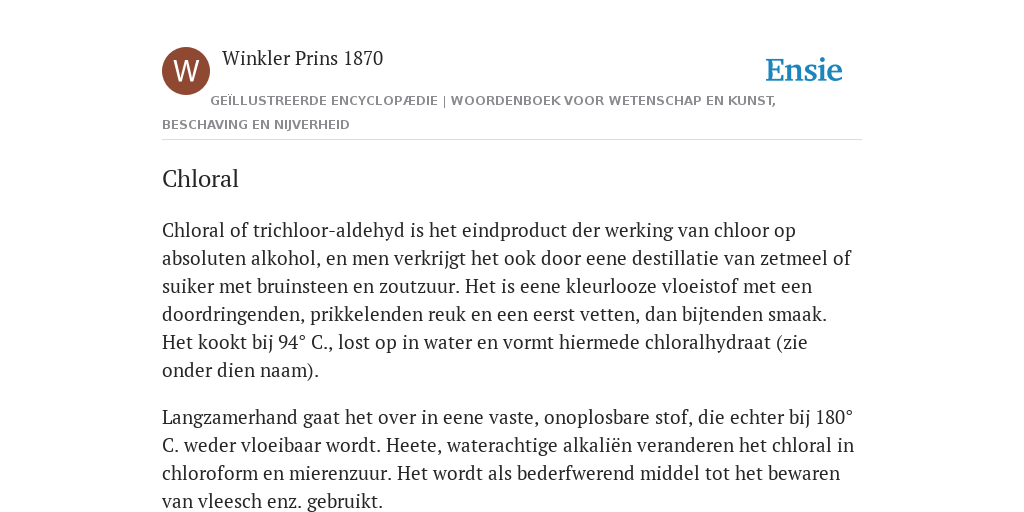 W

Winkler Prins 1870

Ensie

GEÏLLUSTREERDE ENCYCLOPÆDIE | WOORDENBOEK VOOR WETENSCHAP EN KUNST, BESCHAVING EN NIJVERHEID

Chloral

Chloral of trichloor-aldehyd is het eindproduct der werking van chloor op absoluten alkohol, en men verkrijgt het ook door eene destillatie van zetmeel of suiker met bruinsteen en zoutzuur. Het is eene kleurlooze vloeistof met een doordringenden, prikkelenden reuk en een eerst vetten, dan bijtenden smaak. Het kookt bij 94° C., lost op in water en vormt hiermede chloralhydraat (zie onder dien naam).

Langzamerhand gaat het over in eene vaste, onoplosbare stof, die echter bij 180° C. weder vloeibaar wordt. Heete, waterachtige alkaliën veranderen het chloral in chloroform en mierenzuur. Het wordt als bederfwerend middel tot het bewaren van vleesch enz. gebruikt.